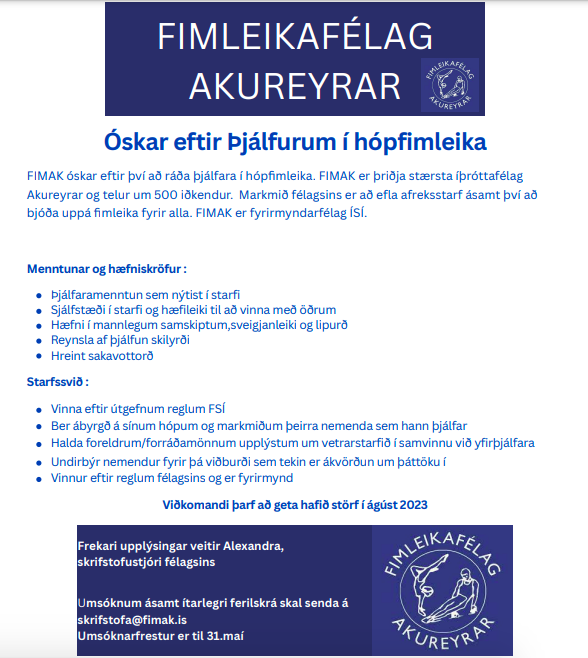 FIMLEIKAFÉLAG AKUREYRAR

FIMLEIKAFÉLAG AKUREYRAR

Óskar eftir Þjálfurum í hópfimleika

FIMAK óskar eftir því að ráða þjálfara í hópfimleika. FIMAK er þriðja stærsta íþróttafélag Akureyrar og telur um 500 iðkendur. Markmið félagsins er að efla afreksstarf ásamt því að bjóða uppá fimleika fyrir alla. FIMAK er fyrirmyndarfélag ÍSÍ.

Menntunar og hæfniskröfur :

- Þjálfaramenntun sem nýtist í starfi
- Sjálfstæði í starfi og hæfileiki til að vinna með öðrum
- Hæfni í mannlegum samskiptum,sveigjanleiki og lipurð
- Reynsla af þjálfun skilyrði
- Hreint sakavottorð

Starfssvið :

- Vinna eftir útgefnum reglum FSÍ
- Ber ábyrgð á sínum hópum og markmiðum þeirra nemenda sem hann þjálfar
- Halda foreldrum/forráðamönnum upplýstum um vetrarstarfið í samvinnu við yfirþjálfara
- Undirbýr nemendur fyrir þá viðburði sem tekin er ákvörðun um þáttöku í
- Vinnur eftir reglum félagsins og er fyrirmynd

Viðkomandi þarf að geta hafið störf í ágúst 2023

Frekari upplýsingar veitir Alexandra, skrifstofustjóri félagsins

Umsóknum ásamt ítarlegri ferilskrá skal senda á skrifstofa@fimak.is
Umsóknarfrestur er til 31.maí

FIMLEIKAFÉLAG AKUREYRAR